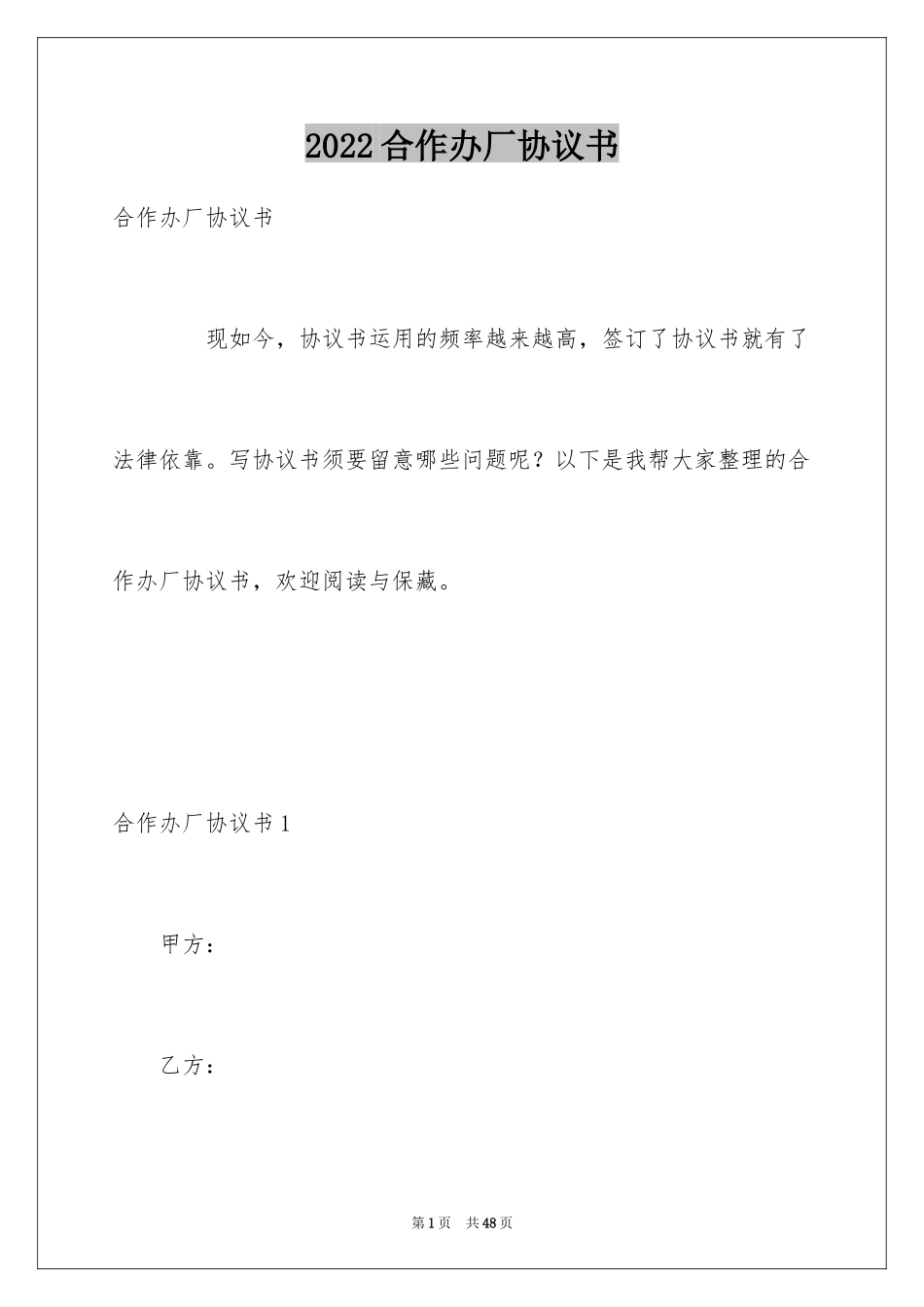 2022合作办厂协议书

合作办厂协议书

现如今，协议书运用的频率越来越高，签订了协议书就有了法律依靠。写协议书须要留意哪些问题呢？以下是我帮大家整理的合作办厂协议书，欢迎阅读与保藏。

合作办厂协议书1

甲方：

乙方：

第1页 共48页